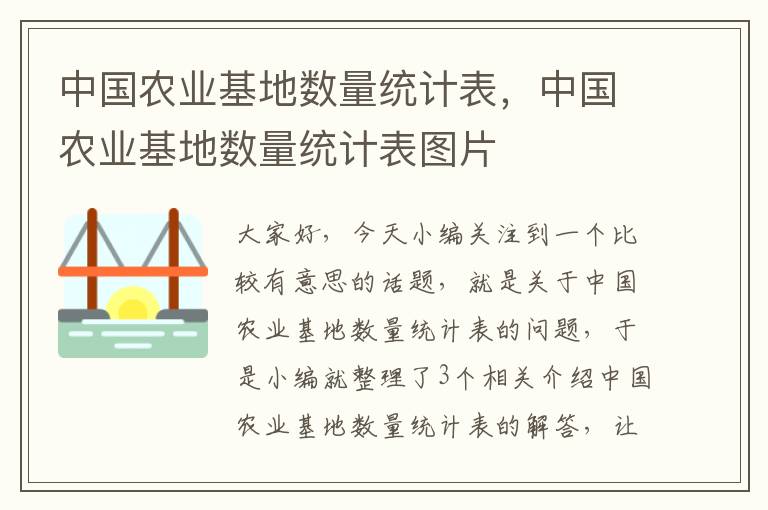 中国农业基地数量统计表，中国农业基地数量统计表图片

大家好，今天小编关注到一个比较有意思的话题，就是关于中国农业基地数量统计表的问题，于是小编就整理了3个相关介绍中国农业基地数量统计表的解答，让